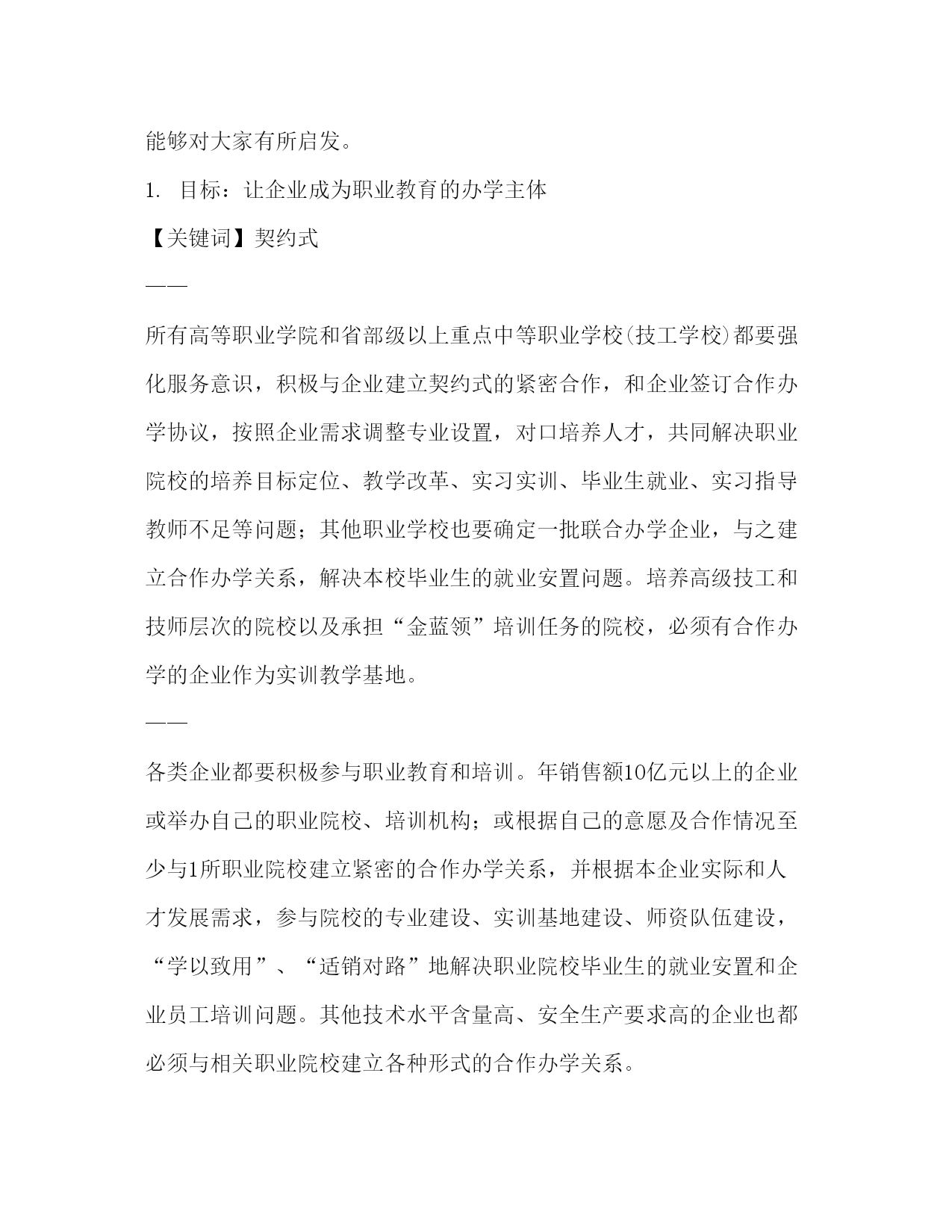 能够对大家有所启发。

1. 目标：让企业成为职业教育的办学主体

【关键词】契约式

——

所有高等职业学院和省部级以上重点中等职业学校(技工学校)都要强化服务意识，积极与企业建立契约式的紧密合作，和企业签订合作办学协议，按照企业需求调整专业设置，对口培养人才，共同解决职业院校的培养目标定位、教学改革、实习实训、毕业生就业、实习指导教师不足等问题；其他职业学校也要确定一批联合办学企业，与之建立合作办学关系，解决本校毕业生的就业安置问题。培养高级技工和技师层次的院校以及承担“金蓝领”培训任务的院校，必须有合作办学的企业作为实训教学基地。

——

各类企业都要积极参与职业教育和培训。年销售额10亿元以上的企业或举办自己的职业院校、培训机构；或根据自己的意愿及合作情况至少与1所职业院校建立紧密的合作办学关系，并根据本企业实际和人才发展需求，参与院校的专业建设、实训基地建设、师资队伍建设，“学以致用”、“适销对路”地解决职业院校毕业生的就业安置和企业员工培训问题。其他技术水平含量高、安全生产要求高的企业也都必须与相关职业院校建立各种形式的合作办学关系。